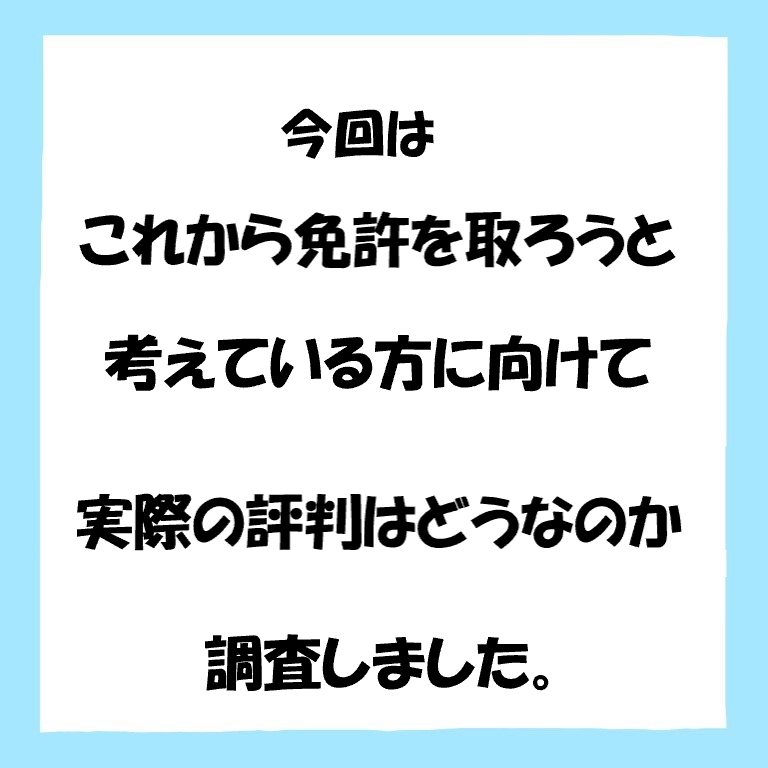 今回は

これから免許を取ろうと

考えている方に向けて

実際の評判はどうなのか

調査しました。